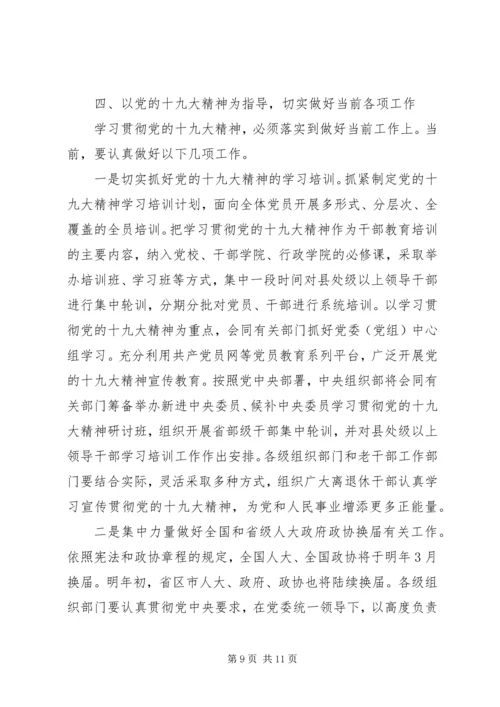 四、以党的十九大精神为指导，切实做好当前各项工作

学习贯彻党的十九大精神，必须落实到做好当前工作上。当前，要认真做好以下几项工作。

一是切实抓好党的十九大精神的学习培训。抓紧制定党的十九大精神学习培训计划，面向全体党员开展多形式、分层次、全覆盖的全员培训。把学习贯彻党的十九大精神作为干部教育培训的主要内容，纳入党校、干部学院、行政学院的必修课，采取举办培训班、学习班等方式，集中一段时间对县处级以上领导干部进行集中轮训，分期分批对党员、干部进行系统培训。以学习贯彻党的十九大精神为重点，会同有关部门抓好党委（党组）中心组学习。充分利用共产党员网等党员教育系列平台，广泛开展党的十九大精神宣传教育。按照党中央部署，中央组织部将会同有关部门筹备举办新进中央委员、候补中央委员学习贯彻党的十九大精神研讨班，组织开展省部级干部集中轮训，并对县处级以上领导干部学习培训工作作出安排。各级组织部门和老干部工作部门要结合实际，灵活采取多种方式，组织广大离退休干部认真学习宣传贯彻党的十九大精神，为党和人民事业增添更多正能量。

二是集中力量做好全国和省级人大政府政协换届有关工作。依照宪法和政协章程的规定，全国人大、全国政协将于明年3月换届。明年初，省区市人大、政府、政协也将陆续换届。各级组织部门要认真贯彻党中央要求，在党委统一领导下，以高度负责

第9页 共11页